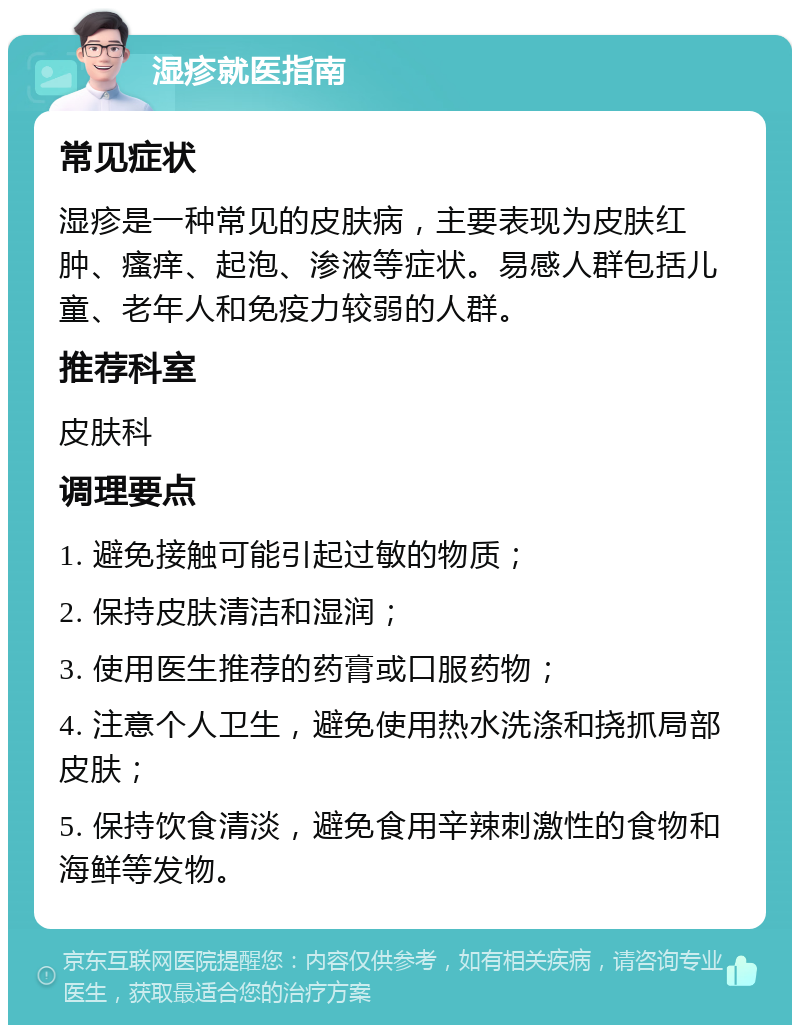 湿疹就医指南

常见症状

湿疹是一种常见的皮肤病，主要表现为皮肤红肿、瘙痒、起泡、渗液等症状。易感人群包括儿童、老年人和免疫力较弱的人群。

推荐科室

皮肤科

调理要点

1. 避免接触可能引起过敏的物质；

2. 保持皮肤清洁和湿润；

3. 使用医生推荐的药膏或口服药物；

4. 注意个人卫生，避免使用热水洗涤和挠抓局部皮肤；

5. 保持饮食清淡，避免食用辛辣刺激性的食物和海鲜等发物。

京东互联网医院提醒您：内容仅供参考，如有相关疾病，请咨询专业医生，获取最适合您的治疗方案